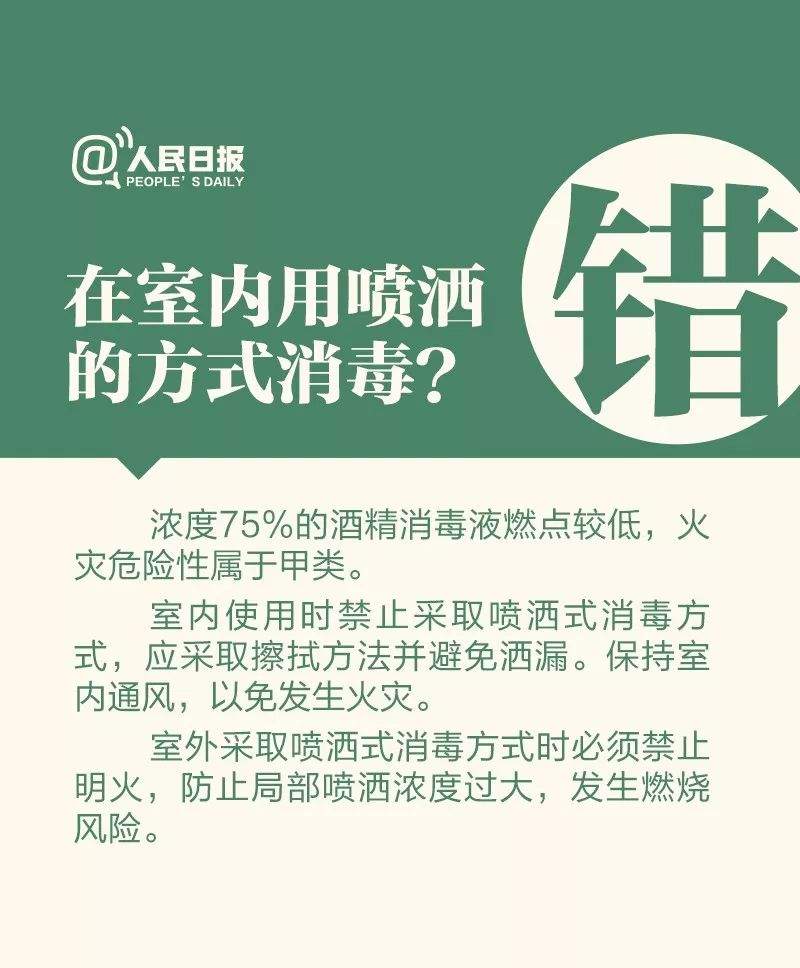 @人民日报
PEOPLE'S DAILY

在室内用喷洒的方式消毒？

错

浓度75%的酒精消毒液燃点较低，火灾危险性属于甲类。

室内使用时禁止采取喷洒式消毒方式，应采取擦拭方法并避免洒漏。保持室内通风，以免发生火灾。

室外采取喷洒式消毒方式时必须禁止明火，防止局部喷洒浓度过大，发生燃烧风险。